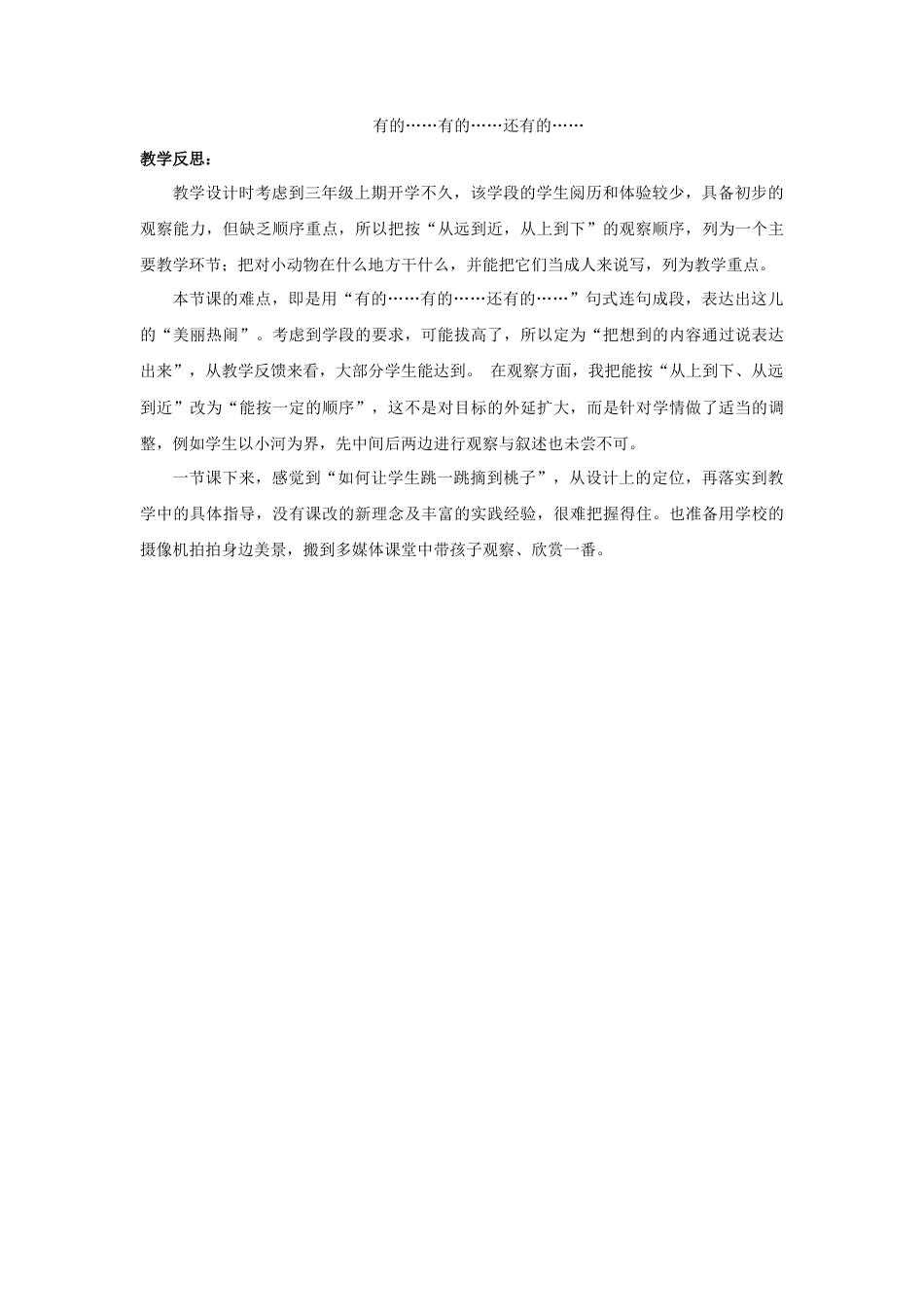 有的……有的……还有的……

教学反思：

教学设计时考虑到三年级上期开学不久，该学段的学生阅历和体验较少，具备初步的观察能力，但缺乏顺序重点，所以把按“从远到近，从上到下”的观察顺序，列为一个主要教学环节；把对小动物在什么地方干什么，并能把它们当成人来说写，列为教学重点。

本节课的难点，即是用“有的……有的……还有的……”句式连句成段，表达出这儿的“美丽热闹”。考虑到学段的要求，可能拔高了，所以定为“把想到的内容通过说表达出来”，从教学反馈来看，大部分学生能达到。 在观察方面，我把能按“从上到下、从远到近”改为“能按一定的顺序”，这不是对目标的外延扩大，而是针对学情做了适当的调整，例如学生以小河为界，先中间后两边进行观察与叙述也未尝不可。

一节课下来，感觉到“如何让学生跳一跳摘到桃子”，从设计上的定位，再落实到教学中的具体指导，没有课改的新理念及丰富的实践经验，很难把握得住。也准备用学校的摄像机拍拍身边美景，搬到多媒体课堂中带孩子观察、欣赏一番。